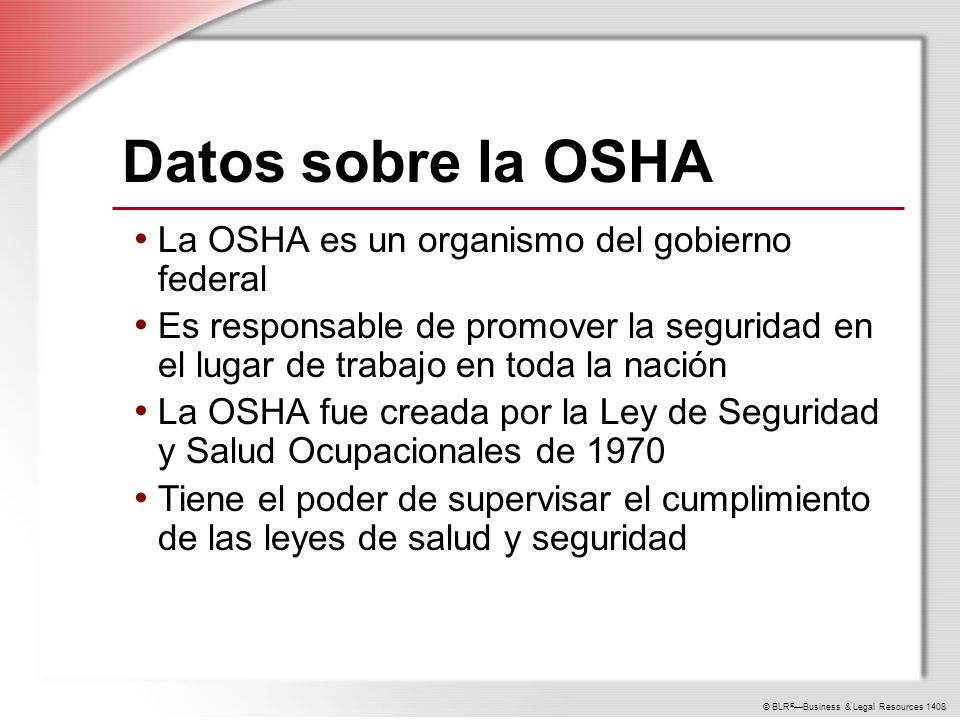 Datos sobre la OSHA

• La OSHA es un organismo del gobierno federal
• Es responsable de promover la seguridad en el lugar de trabajo en toda la nación
• La OSHA fue creada por la Ley de Seguridad y Salud Ocupacionales de 1970
• Tiene el poder de supervisar el cumplimiento de las leyes de salud y seguridad

© BLR®—Business & Legal Resources 1408